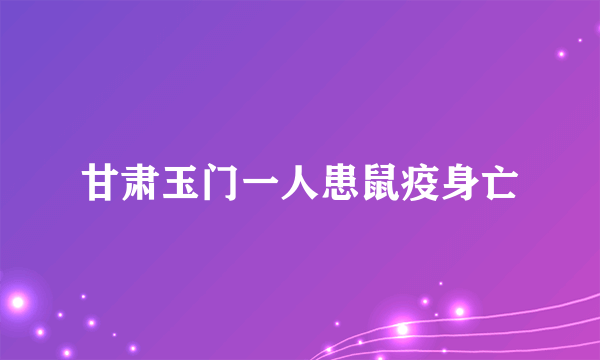 甘肃玉门一人患鼠疫身亡